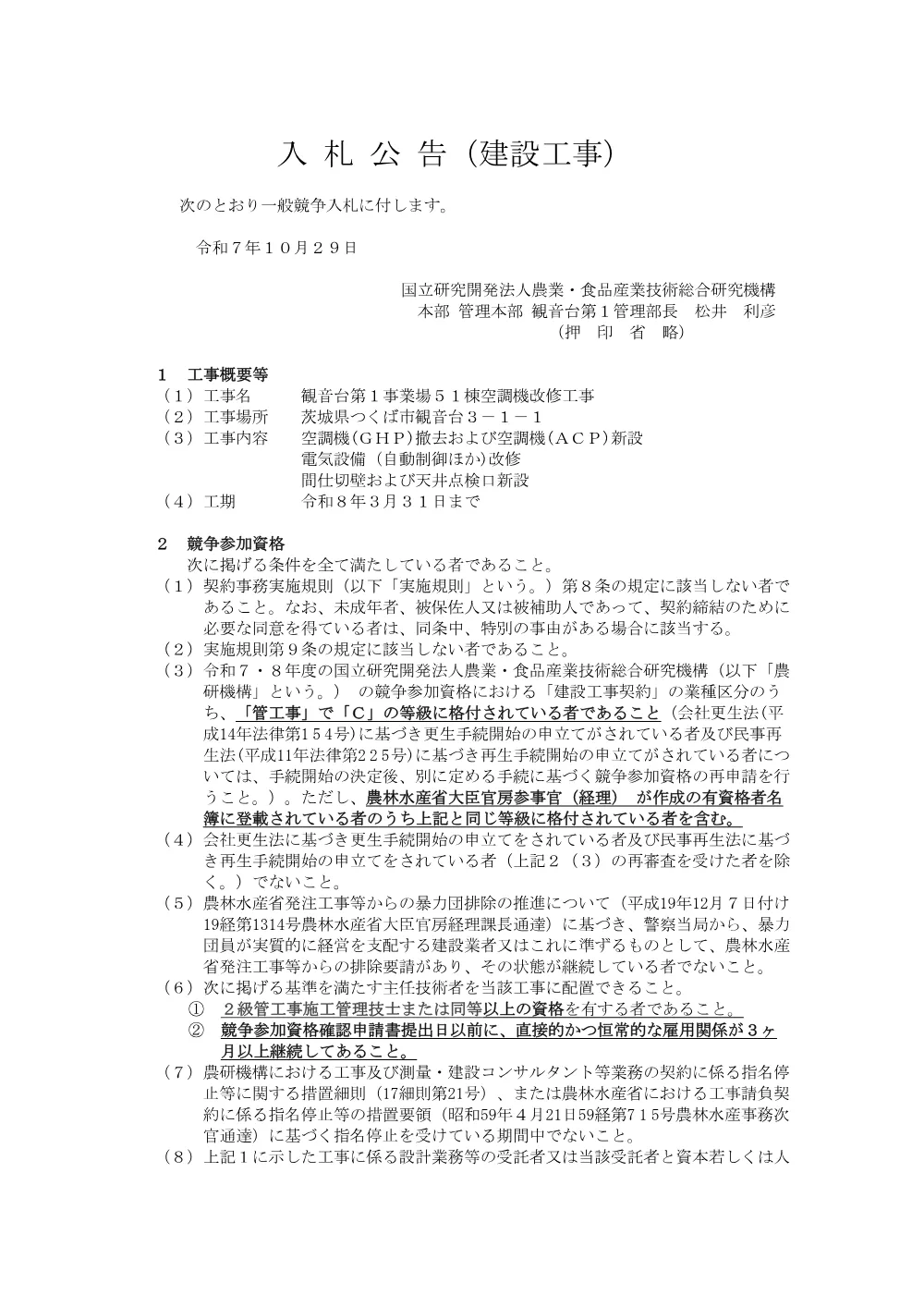 入 札 公 告（建設工事）

次のとおり一般競争入札に付します。

令和７年１０月２９日

国立研究開発法人農業・食品産業技術総合研究機構
本部 管理本部 観音台第１管理部長　松井　利彦
（押　印　省　略）

１　工事概要等
（１）工事名　　観音台第１事業場５１棟空調機改修工事
（２）工事場所　茨城県つくば市観音台３－１－１
（３）工事内容　空調機（ＧＨＰ）撤去および空調機（ＡＣＰ）新設
電気設備（自動制御ほか）改修
間仕切壁および天井点検口新設
（４）工期　　令和８年３月３１日まで

２　競争参加資格
次に掲げる条件を全て満たしている者であること。
（１）契約事務実施規則（以下「実施規則」という。）第８条の規定に該当しない者であること。なお、未成年者、被保佐人又は被補助人であって、契約締結のために必要な同意を得ている者は、同条中、特別の事由がある場合に該当する。
（２）実施規則第９条の規定に該当しない者であること。
（３）令和７・８年度の国立研究開発法人農業・食品産業技術総合研究機構（以下「農研機構」という。）　の競争参加資格における「建設工事契約」の業種区分のうち、「管工事」で「Ｃ」の等級に格付されている者であること（会社更生法(平成14年法律第１５４号)に基づき更生手続開始の申立てがされている者及び民事再生法(平成11年法律第２２５号)に基づき再生手続開始の申立てがされている者については、手続開始の決定後、別に定める手続に基づく競争参加資格の再申請を行うこと。）。ただし、農林水産省大臣官房参事官（経理）　が作成の有資格者名簿に登載されている者のうち上記と同じ等級に格付されている者を含む。
（４）会社更生法に基づき更生手続開始の申立てをされている者及び民事再生法に基づき再生手続開始の申立てをされている者（上記２（３）の再審査を受けた者を除く。）でないこと。
（５）農林水産省発注工事等からの暴力団排除の推進について（平成19年12月７日付け19経第1314号農林水産省大臣官房経理課長通達）に基づき、警察当局から、暴力団員が実質的に経営を支配する建設業者又はこれに準ずるものとして、農林水産省発注工事等からの排除要請があり、その状態が継続している者でないこと。
（６）次に掲げる基準を満たす主任技術者を当該工事に配置できること。
①　２級管工事施工管理技士または同等以上の資格を有する者であること。
②　競争参加資格確認申請書提出日以前に、直接的かつ恒常的な雇用関係が３ヶ月以上継続してあること。
（７）農研機構における工事及び測量・建設コンサルタント等業務の契約に係る指名停止等に関する措置細則（17細則第21号）、または農林水産省における工事請負契約に係る指名停止等の措置要領（昭和59年４月21日59経第７１５号農林水産事務次官通達）に基づく指名停止を受けている期間中でないこと。
（８）上記１に示した工事に係る設計業務等の受託者又は当該受託者と資本若しくは人